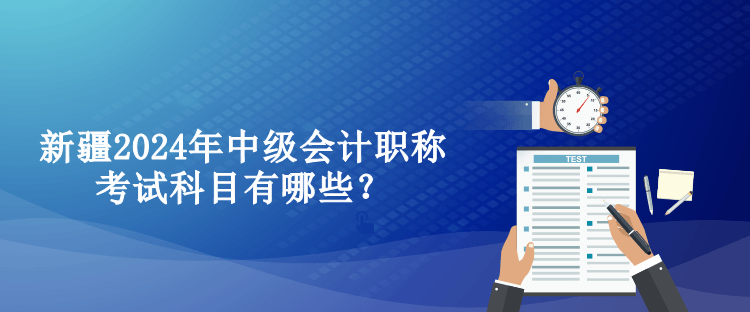 新疆2024年中级会计职称考试科目有哪些？

TEST